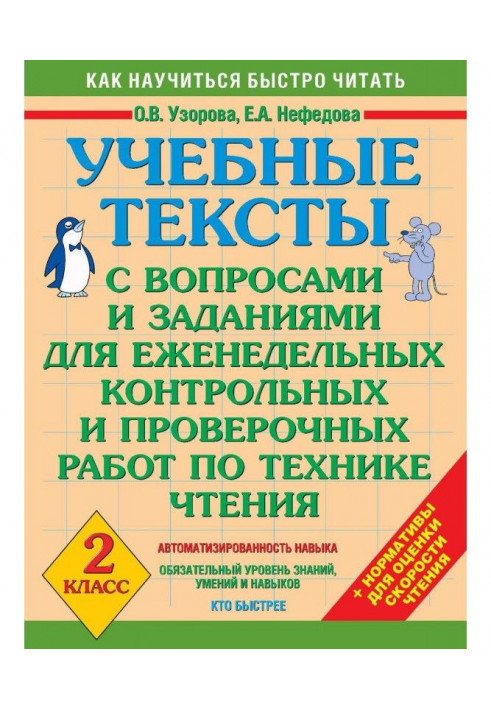 КАК НАУЧИТЬСЯ БЫСТРО ЧИТАТЬ

О.В. Узорова, Е.А. Нефедова

УЧЕБНЫЕ ТЕКСТЫ

С ВОПРОСАМИ И ЗАДАНИЯМИ ДЛЯ ЕЖЕНЕДЕЛЬНЫХ КОНТРОЛЬНЫХ И ПРОВЕРОЧНЫХ РАБОТ ПО ТЕХНИКЕ ЧТЕНИЯ

2 КЛАСС

АВТОМАТИЗИРОВАННОСТЬ НАВЫКА

ОБЯЗАТЕЛЬНЫЙ УРОВЕНЬ ЗНАНИЙ, УМЕНИЙ И НАВЫКОВ

КТО БЫСТРЕЕ

+ НОРМАТИВЫ ДЛЯ ОЦЕНКИ СКОРОСТИ ЧТЕНИЯ